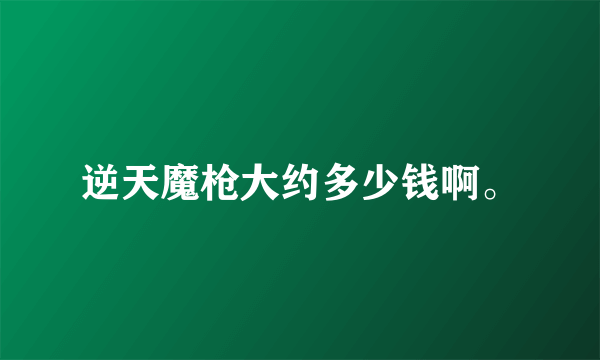 逆天魔枪大约多少钱啊。